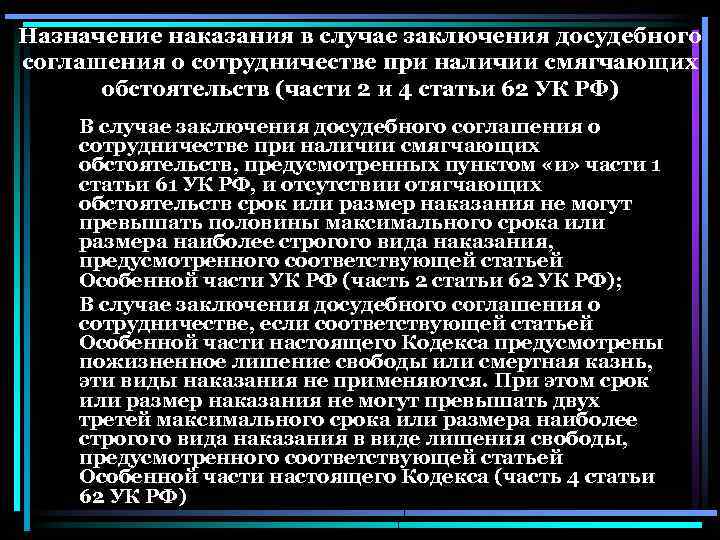 Назначение наказания в случае заключения досудебного соглашения о сотрудничестве при наличии смягчающих обстоятельств (части 2 и 4 статьи 62 УК РФ)

В случае заключения досудебного соглашения о сотрудничестве при наличии смягчающих обстоятельств, предусмотренных пунктом «и» части 1 статьи 61 УК РФ, и отсутствии отягчающих обстоятельств срок или размер наказания не могут превышать половины максимального срока или размера наиболее строгого вида наказания, предусмотренного соответствующей статьей Особенной части УК РФ (часть 2 статьи 62 УК РФ);

В случае заключения досудебного соглашения о сотрудничестве, если соответствующей статьей Особенной части настоящего Кодекса предусмотрены пожизненное лишение свободы или смертная казнь, эти виды наказания не применяются. При этом срок или размер наказания не могут превышать двух третей максимального срока или размера наиболее строгого вида наказания в виде лишения свободы, предусмотренного соответствующей статьей Особенной части настоящего Кодекса (часть 4 статьи 62 УК РФ)